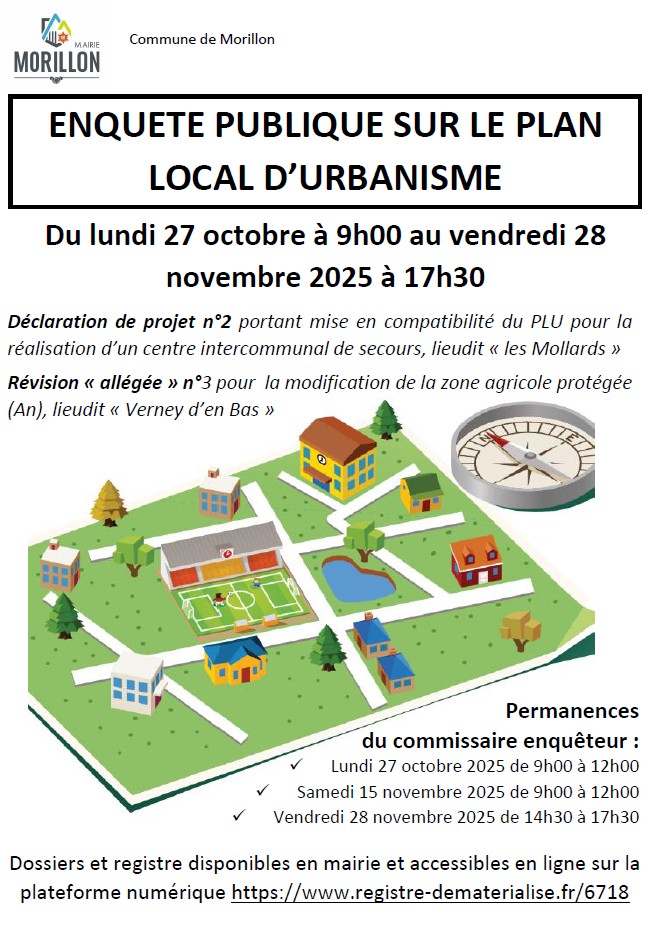 MAIRIE
MORILLON

Commune de Morillon

ENQUETE PUBLIQUE SUR LE PLAN LOCAL D'URBANISME

Du lundi 27 octobre à 9h00 au vendredi 28 novembre 2025 à 17h30

Déclaration de projet n°2 portant mise en compatibilité du PLU pour la réalisation d'un centre intercommunal de secours, lieudit « les Mollards »

Révision « allégée » n°3 pour la modification de la zone agricole protégée (An), lieudit « Verney d'en Bas »

Permanences
du commissaire enquêteur :
✓ Lundi 27 octobre 2025 de 9h00 à 12h00
✓ Samedi 15 novembre 2025 de 9h00 à 12h00
✓ Vendredi 28 novembre 2025 de 14h30 à 17h30

Dossiers et registre disponibles en mairie et accessibles en ligne sur la plateforme numérique https://www.registre-dematerialise.fr/6718